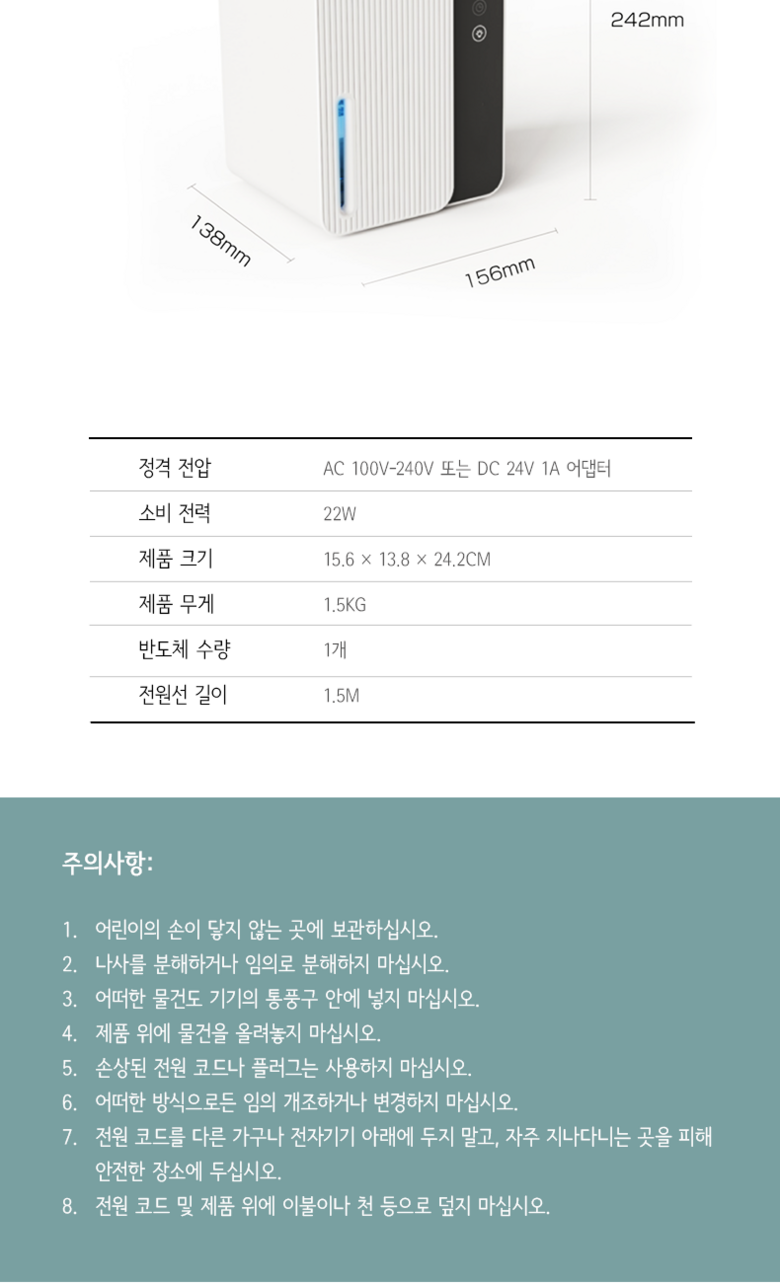 242mm

138mm

156mm

| 정격 전압 | AC 100V-240V 또는 DC 24V 1A 어댑터 |
|---|---|
| 소비 전력 | 22W |
| 제품 크기 | 15.6 × 13.8 × 24.2CM |
| 제품 무게 | 1.5KG |
| 반도체 수량 | 1개 |
| 전원선 길이 | 1.5M |

주의사항:

1. 어린이의 손이 닿지 않는 곳에 보관하십시오.
2. 나사를 분해하거나 임의로 분해하지 마십시오.
3. 어떠한 물건도 기기의 통풍구 안에 넣지 마십시오.
4. 제품 위에 물건을 올려놓지 마십시오.
5. 손상된 전원 코드나 플러그는 사용하지 마십시오.
6. 어떠한 방식으로든 임의 개조하거나 변경하지 마십시오.
7. 전원 코드를 다른 가구나 전자기기 아래에 두지 말고, 자주 지나다니는 곳을 피해 안전한 장소에 두십시오.
8. 전원 코드 및 제품 위에 이불이나 천 등으로 덮지 마십시오.